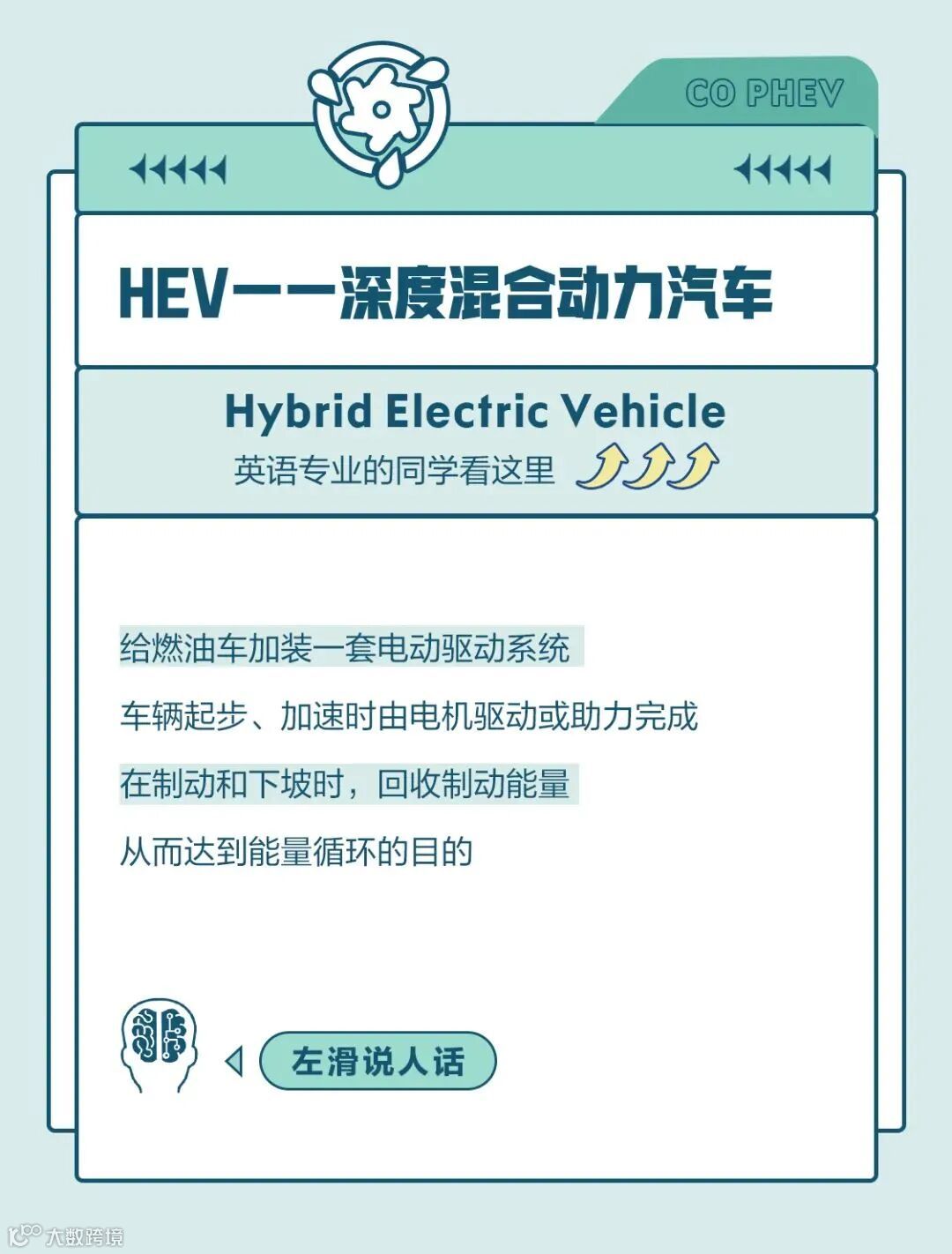 CO PHEV

HEV——深度混合动力汽车

Hybrid Electric Vehicle
英语专业的同学看这里

给燃油车加装一套电动驱动系统

车辆起步、加速时由电机驱动或助力完成

在制动和下坡时，回收制动能量

从而达到能量循环的目的

左滑说人话

大数跨境